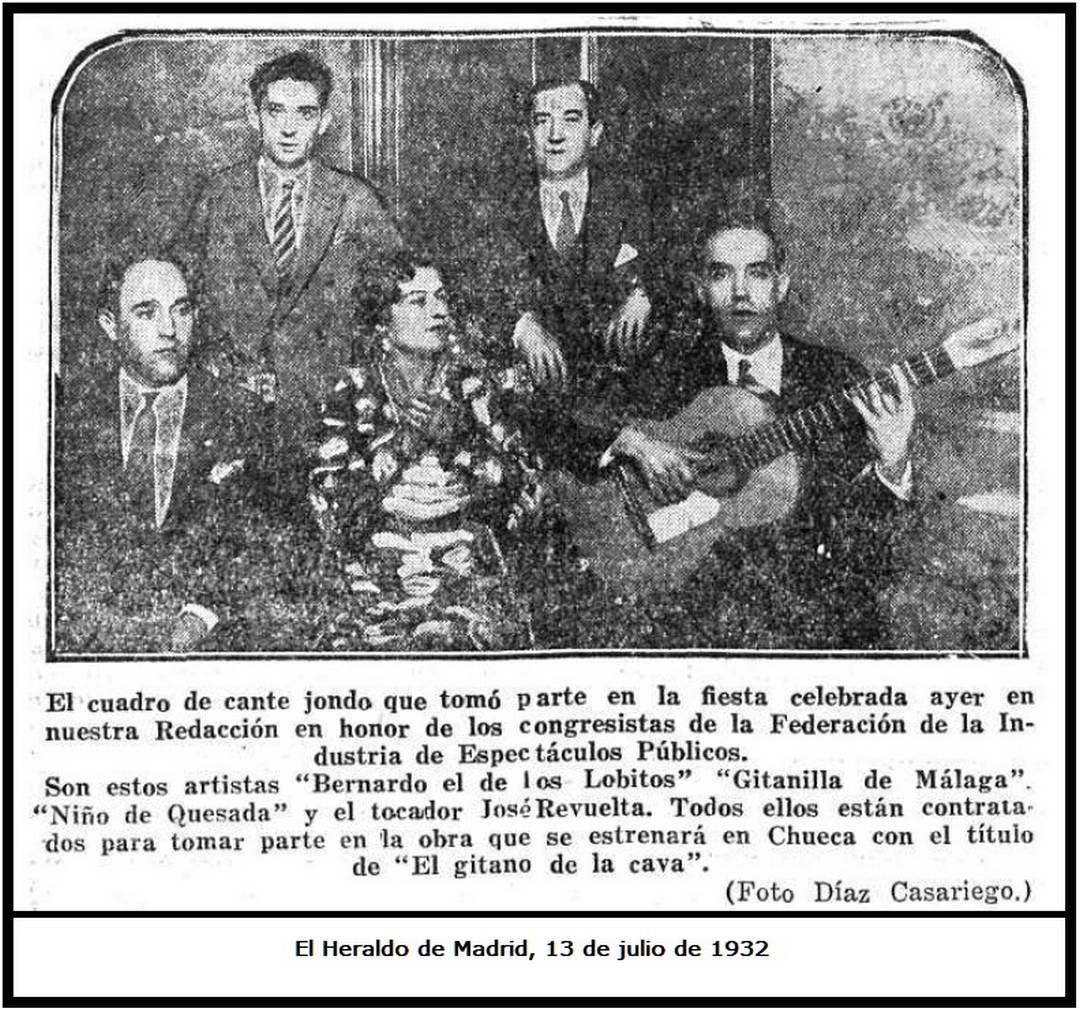 El cuadro de cante jondo que tomó parte en la fiesta celebrada ayer en nuestra Redacción en honor de los congresistas de la Federación de la Industria de Espectáculos Públicos.

Son estos artistas "Bernardo el de los Lobitos" "Gitanilla de Málaga". "Niño de Quesada" y el tocador José Revuelta. Todos ellos están contratados para tomar parte en la obra que se estrenará en Chueca con el título de "El gitano de la cava".

(Foto Díaz Casariego.)

El Heraldo de Madrid, 13 de julio de 1932